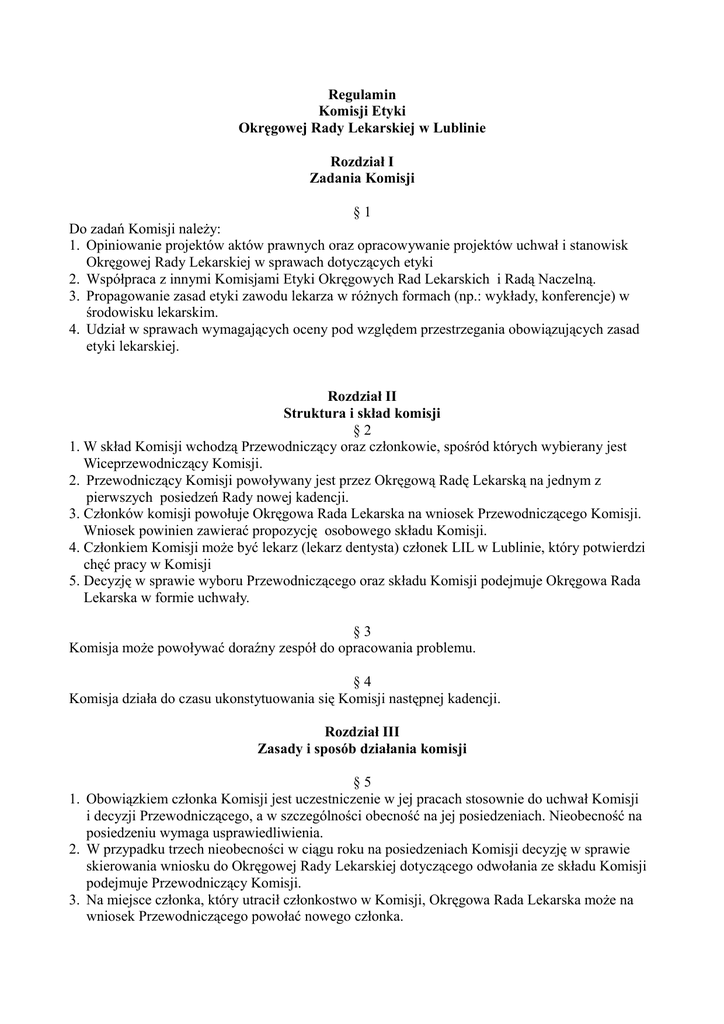 Regulamin
Komisji Etyki
Okręgowej Rady Lekarskiej w Lublinie

Rozdział I
Zadania Komisji

§ 1

Do zadań Komisji należy:
1. Opiniowanie projektów aktów prawnych oraz opracowywanie projektów uchwał i stanowisk Okręgowej Rady Lekarskiej w sprawach dotyczących etyki
2. Współpraca z innymi Komisjami Etyki Okręgowych Rad Lekarskich i Radą Naczelną.
3. Propagowanie zasad etyki zawodu lekarza w różnych formach (np.: wykłady, konferencje) w środowisku lekarskim.
4. Udział w sprawach wymagających oceny pod względem przestrzegania obowiązujących zasad etyki lekarskiej.

Rozdział II
Struktura i skład komisji
§ 2
1. W skład Komisji wchodzą Przewodniczący oraz członkowie, spośród których wybierany jest Wiceprzewodniczący Komisji.
2. Przewodniczący Komisji powoływany jest przez Okręgową Radę Lekarską na jednym z pierwszych posiedzeń Rady nowej kadencji.
3. Członków komisji powołuje Okręgowa Rada Lekarska na wniosek Przewodniczącego Komisji. Wniosek powinien zawierać propozycję osobowego składu Komisji.
4. Członkiem Komisji może być lekarz (lekarz dentysta) członek LIL w Lublinie, który potwierdzi chęć pracy w Komisji
5. Decyzję w sprawie wyboru Przewodniczącego oraz składu Komisji podejmuje Okręgowa Rada Lekarska w formie uchwały.

§ 3
Komisja może powoływać doraźny zespół do opracowania problemu.

§ 4
Komisja działa do czasu ukonstytuowania się Komisji następnej kadencji.

Rozdział III
Zasady i sposób działania komisji

§ 5
1. Obowiązkiem członka Komisji jest uczestniczenie w jej pracach stosownie do uchwał Komisji i decyzji Przewodniczącego, a w szczególności obecność na jej posiedzeniach. Nieobecność na posiedzeniu wymaga usprawiedliwienia.
2. W przypadku trzech nieobecności w ciągu roku na posiedzeniach Komisji decyzję w sprawie skierowania wniosku do Okręgowej Rady Lekarskiej dotyczącego odwołania ze składu Komisji podejmuje Przewodniczący Komisji.
3. Na miejsce członka, który utracił członkostwo w Komisji, Okręgowa Rada Lekarska może na wniosek Przewodniczącego powołać nowego członka.